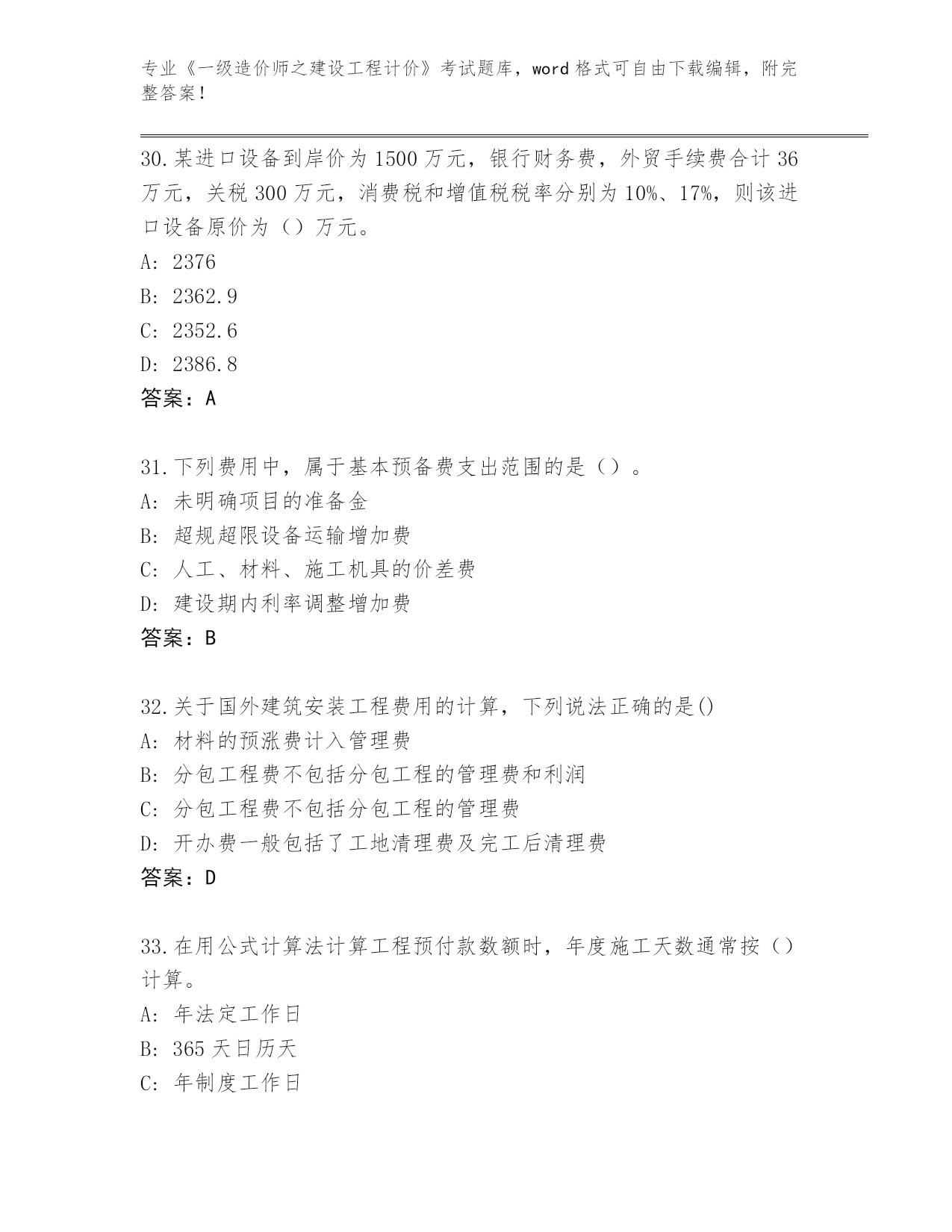 专业《一级造价师之建设工程计价》考试题库，word 格式可自由下载编辑，附完整答案！

30.某进口设备到岸价为 1500 万元，银行财务费，外贸手续费合计 36 万元，关税 300 万元，消费税和增值税税率分别为 10%、17%，则该进口设备原价为（）万元。
A: 2376
B: 2362.9
C: 2352.6
D: 2386.8
答案：A

31.下列费用中，属于基本预备费支出范围的是（）。
A: 未明确项目的准备金
B: 超规超限设备运输增加费
C: 人工、材料、施工机具的价差费
D: 建设期内利率调整增加费
答案：B

32.关于国外建筑安装工程费用的计算，下列说法正确的是()
A: 材料的预涨费计入管理费
B: 分包工程费不包括分包工程的管理费和利润
C: 分包工程费不包括分包工程的管理费
D: 开办费一般包括了工地清理费及完工后清理费
答案：D

33.在用公式计算法计算工程预付款数额时，年度施工天数通常按（）计算。
A: 年法定工作日
B: 365 天日历天
C: 年制度工作日